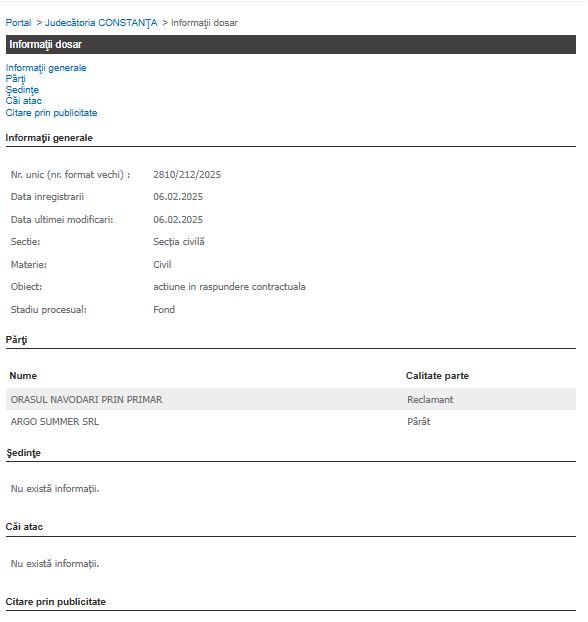 Portal > Judecătoria CONSTANŢA > Informaţii dosar

Informaţii dosar

Informaţii generale
Părţi
Şedinţe
Căi atac
Citare prin publicitate

Informaţii generale

| | |
|---|---|
| Nr. unic (nr. format vechi) : | 2810/212/2025 |
| Data inregistrarii | 06.02.2025 |
| Data ultimei modificari: | 06.02.2025 |
| Sectie: | Secţia civilă |
| Materie: | Civil |
| Obiect: | actiune in raspundere contractuala |
| Stadiu procesual: | Fond |

Părţi

| Nume | Calitate parte |
|---|---|
| ORASUL NAVODARI PRIN PRIMAR | Reclamant |
| ARGO SUMMER SRL | Pârât |

Şedinţe

Nu există informaţii.

Căi atac

Nu există informaţii.

Citare prin publicitate